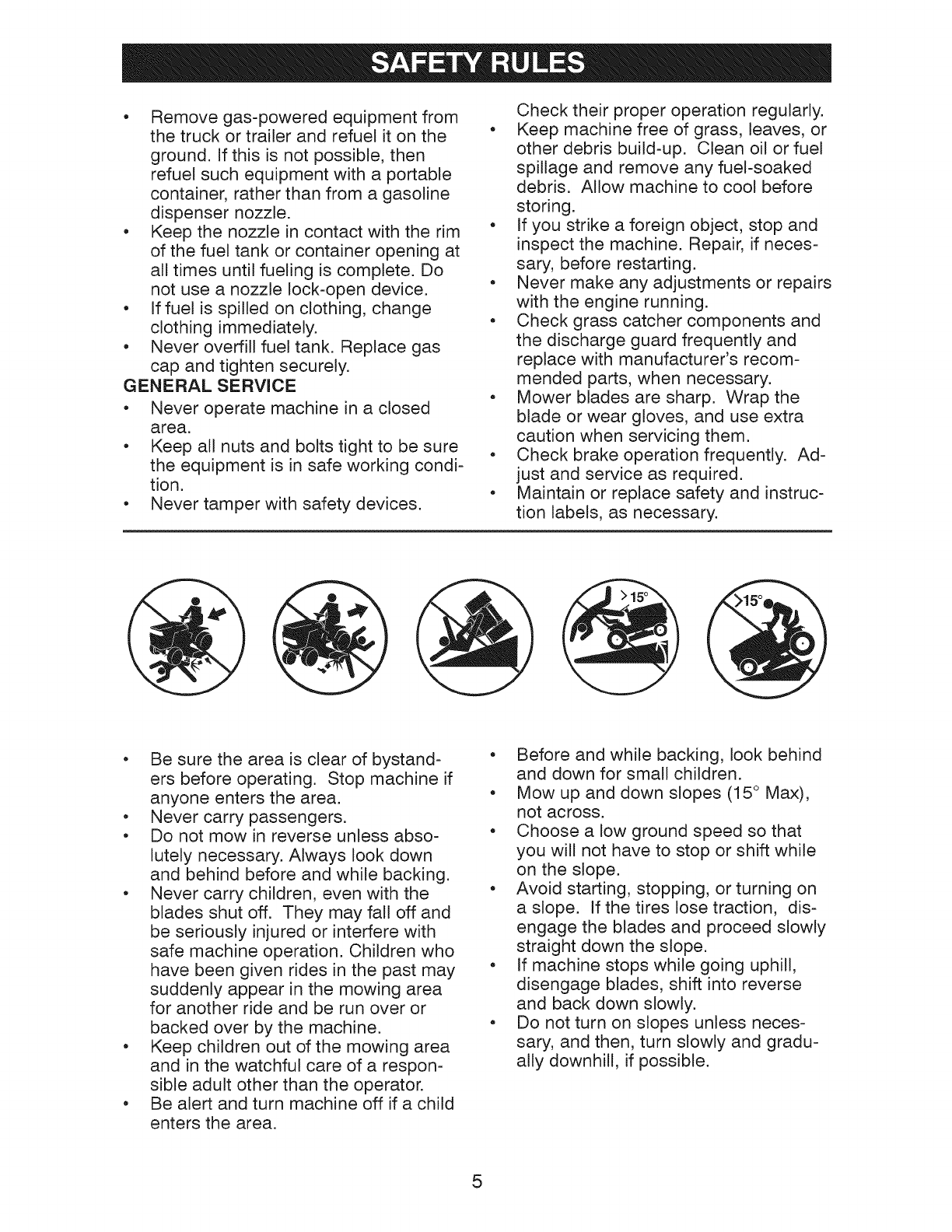 SAFETY RULES

• Remove gas-powered equipment from the truck or trailer and refuel it on the ground. If this is not possible, then refuel such equipment with a portable container, rather than from a gasoline dispenser nozzle.
• Keep the nozzle in contact with the rim of the fuel tank or container opening at all times until fueling is complete. Do not use a nozzle lock-open device.
• If fuel is spilled on clothing, change clothing immediately.
• Never overfill fuel tank. Replace gas cap and tighten securely.

GENERAL SERVICE
• Never operate machine in a closed area.
• Keep all nuts and bolts tight to be sure the equipment is in safe working condition.
• Never tamper with safety devices. Check their proper operation regularly.
• Keep machine free of grass, leaves, or other debris build-up. Clean oil or fuel spillage and remove any fuel-soaked debris. Allow machine to cool before storing.
• If you strike a foreign object, stop and inspect the machine. Repair, if necessary, before restarting.
• Never make any adjustments or repairs with the engine running.
• Check grass catcher components and the discharge guard frequently and replace with manufacturer's recommended parts, when necessary.
• Mower blades are sharp. Wrap the blade or wear gloves, and use extra caution when servicing them.
• Check brake operation frequently. Adjust and service as required.
• Maintain or replace safety and instruction labels, as necessary.

>15°
>15°

• Be sure the area is clear of bystanders before operating. Stop machine if anyone enters the area.
• Never carry passengers.
• Do not mow in reverse unless absolutely necessary. Always look down and behind before and while backing.
• Never carry children, even with the blades shut off. They may fall off and be seriously injured or interfere with safe machine operation. Children who have been given rides in the past may suddenly appear in the mowing area for another ride and be run over or backed over by the machine.
• Keep children out of the mowing area and in the watchful care of a responsible adult other than the operator.
• Be alert and turn machine off if a child enters the area.
• Before and while backing, look behind and down for small children.
• Mow up and down slopes (15° Max), not across.
• Choose a low ground speed so that you will not have to stop or shift while on the slope.
• Avoid starting, stopping, or turning on a slope. If the tires lose traction, disengage the blades and proceed slowly straight down the slope.
• If machine stops while going uphill, disengage blades, shift into reverse and back down slowly.
• Do not turn on slopes unless necessary, and then, turn slowly and gradually downhill, if possible.

5